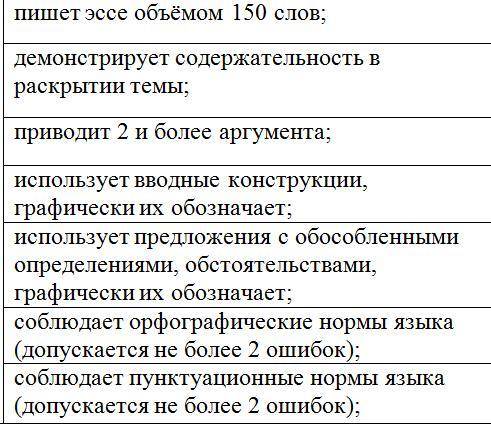 | пишет эссе объёмом 150 слов; |
|---|
| демонстрирует содержательность в раскрытии темы; |
| приводит 2 и более аргумента; |
| использует вводные конструкции, графически их обозначает; |
| использует предложения с обособленными определениями, обстоятельствами, графически их обозначает; |
| соблюдает орфографические нормы языка (допускается не более 2 ошибок); |
| соблюдает пунктуационные нормы языка (допускается не более 2 ошибок); |